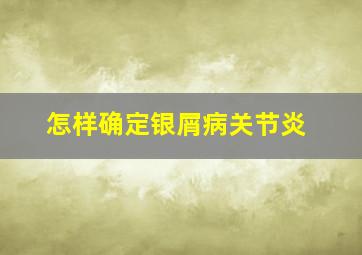 怎样确定银屑病关节炎